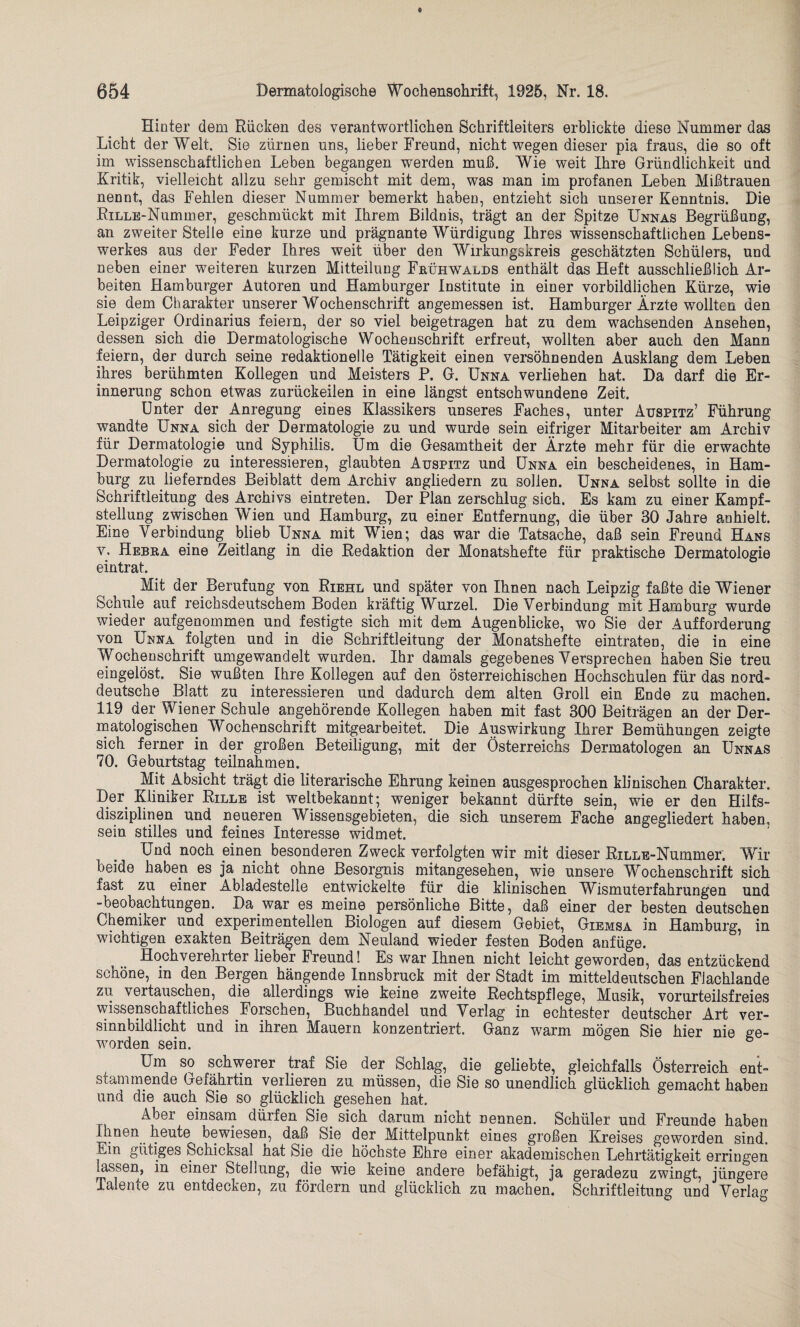 654 Dermatologische Wochenschrift, 1925, Nr. 18.

Hinter dem Rücken des verantwortlichen Schriftleiters erblickte diese Nummer das Licht der Welt. Sie zürnen uns, lieber Freund, nicht wegen dieser pia fraus, die so oft im wissenschaftlichen Leben begangen werden muß. Wie weit Ihre Gründlichkeit und Kritik, vielleicht allzu sehr gemischt mit dem, was man im profanen Leben Mißtrauen nennt, das Fehlen dieser Nummer bemerkt haben, entzieht sich unserer Kenntnis. Die Rille-Nummer, geschmückt mit Ihrem Bildnis, trägt an der Spitze Unnas Begrüßung, an zweiter Stelle eine kurze und prägnante Würdigung Ihres wissenschaftlichen Lebenswerkes aus der Feder Ihres weit über den Wirkungskreis geschätzten Schülers, und neben einer weiteren kurzen Mitteilung Frühwalds enthält das Heft ausschließlich Arbeiten Hamburger Autoren und Hamburger Institute in einer vorbildlichen Kürze, wie sie dem Charakter unserer Wochenschrift angemessen ist. Hamburger Ärzte wollten den Leipziger Ordinarius feiern, der so viel beigetragen hat zu dem wachsenden Ansehen, dessen sich die Dermatologische Wochenschrift erfreut, wollten aber auch den Mann feiern, der durch seine redaktionelle Tätigkeit einen versöhnenden Ausklang dem Leben ihres berühmten Kollegen und Meisters P. G. Unna verliehen hat. Da darf die Erinnerung schon etwas zurückeilen in eine längst entschwundene Zeit.

Unter der Anregung eines Klassikers unseres Faches, unter Auspitz' Führung wandte Unna sich der Dermatologie zu und wurde sein eifriger Mitarbeiter am Archiv für Dermatologie und Syphilis. Um die Gesamtheit der Ärzte mehr für die erwachte Dermatologie zu interessieren, glaubten Auspitz und Unna ein bescheidenes, in Hamburg zu lieferndes Beiblatt dem Archiv angliedern zu sollen. Unna selbst sollte in die Schriftleitung des Archivs eintreten. Der Plan zerschlug sich. Es kam zu einer Kampfstellung zwischen Wien und Hamburg, zu einer Entfernung, die über 30 Jahre anhielt. Eine Verbindung blieb Unna mit Wien; das war die Tatsache, daß sein Freund Hans v. Hebra eine Zeitlang in die Redaktion der Monatshefte für praktische Dermatologie eintrat.

Mit der Berufung von Riehl und später von Ihnen nach Leipzig faßte die Wiener Schule auf reichsdeutschem Boden kräftig Wurzel. Die Verbindung mit Hamburg wurde wieder aufgenommen und festigte sich mit dem Augenblicke, wo Sie der Aufforderung von Unna folgten und in die Schriftleitung der Monatshefte eintraten, die in eine Wochenschrift umgewandelt wurden. Ihr damals gegebenes Versprechen haben Sie treu eingelöst. Sie wußten Ihre Kollegen auf den österreichischen Hochschulen für das norddeutsche Blatt zu interessieren und dadurch dem alten Groll ein Ende zu machen. 119 der Wiener Schule angehörende Kollegen haben mit fast 300 Beiträgen an der Dermatologischen Wochenschrift mitgearbeitet. Die Auswirkung Ihrer Bemühungen zeigte sich ferner in der großen Beteiligung, mit der Österreichs Dermatologen an Unnas 70. Geburtstag teilnahmen.

Mit Absicht trägt die literarische Ehrung keinen ausgesprochen klinischen Charakter. Der Kliniker Rille ist weltbekannt; weniger bekannt dürfte sein, wie er den Hilfsdisziplinen und neueren Wissensgebieten, die sich unserem Fache angegliedert haben, sein stilles und feines Interesse widmet.

Und noch einen besonderen Zweck verfolgten wir mit dieser Rille-Nummer. Wir beide haben es ja nicht ohne Besorgnis mitangesehen, wie unsere Wochenschrift sich fast zu einer Abladestelle entwickelte für die klinischen Wismuterfahrungen und -beobachtungen. Da war es meine persönliche Bitte, daß einer der besten deutschen Chemiker und experimentellen Biologen auf diesem Gebiet, Giemsa in Hamburg, in wichtigen exakten Beiträgen dem Neuland wieder festen Boden anfüge.

Hochverehrter lieber Freund! Es war Ihnen nicht leicht geworden, das entzückend schöne, in den Bergen hängende Innsbruck mit der Stadt im mitteldeutschen Flachlande zu vertauschen, die allerdings wie keine zweite Rechtspflege, Musik, vorurteilsfreies wissenschaftliches Forschen, Buchhandel und Verlag in echtester deutscher Art versinnbildlicht und in ihren Mauern konzentriert. Ganz warm mögen Sie hier nie geworden sein.

Um so schwerer traf Sie der Schlag, die geliebte, gleichfalls Österreich entstammende Gefährtin verlieren zu müssen, die Sie so unendlich glücklich gemacht haben und die auch Sie so glücklich gesehen hat.

Aber einsam dürfen Sie sich darum nicht nennen. Schüler und Freunde haben Ihnen heute bewiesen, daß Sie der Mittelpunkt eines großen Kreises geworden sind. Ein gütiges Schicksal hat Sie die höchste Ehre einer akademischen Lehrtätigkeit erringen lassen, in einer Stellung, die wie keine andere befähigt, ja geradezu zwingt, jüngere Talente zu entdecken, zu fördern und glücklich zu machen. Schriftleitung und Verlag